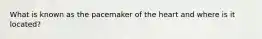 What is known as the pacemaker of the heart and where is it located?